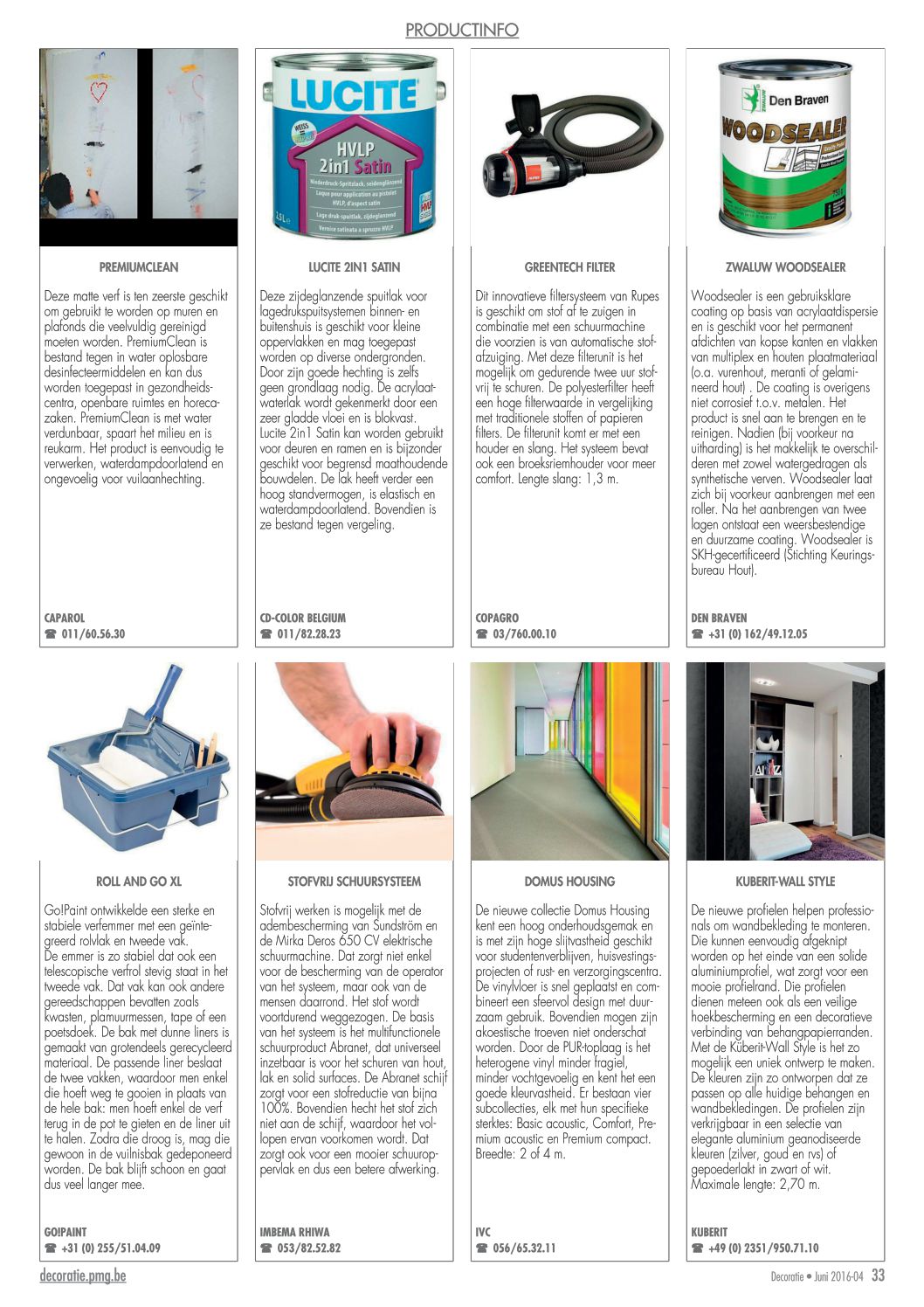 PRODUCTINFO

LUCITE
WEISS
HVLP
2in1 Satin
Niederdruck-Spritzlack, seidenglänzend
Laque pour application au pistolet HVLP, d'aspect satin
Lage druk-spuitlak, zijdeglanzend
Vernice satinata a spruzzo HVLP
2,5L

Den Braven
WOODSEALER

PREMIUMCLEAN

Deze matte verf is ten zeerste geschikt om gebruikt te worden op muren en plafonds die veelvuldig gereinigd moeten worden. PremiumClean is bestand tegen in water oplosbare desinfecteermiddelen en kan dus worden toegepast in gezondheidscentra, openbare ruimtes en horecazaken. PremiumClean is met water verdunbaar, spaart het milieu en is reukarm. Het product is eenvoudig te verwerken, waterdampdoorlatend en ongevoelig voor vuilaanhechting.

CAPAROL
☎ 011/60.56.30

LUCITE 2IN1 SATIN

Deze zijdeglanzende spuitlak voor lagedrukspuitsystemen binnen- en buitenshuis is geschikt voor kleine oppervlakken en mag toegepast worden op diverse ondergronden. Door zijn goede hechting is zelfs geen grondlaag nodig. De acrylaatwaterlak wordt gekenmerkt door een zeer gladde vloei en is blokvast. Lucite 2in1 Satin kan worden gebruikt voor deuren en ramen en is bijzonder geschikt voor begrensd maathoudende bouwdelen. De lak heeft verder een hoog standvermogen, is elastisch en waterdampdoorlatend. Bovendien is ze bestand tegen vergeling.

CD-COLOR BELGIUM
☎ 011/82.28.23

GREENTECH FILTER

Dit innovatieve filtersysteem van Rupes is geschikt om stof af te zuigen in combinatie met een schuurmachine die voorzien is van automatische stofafzuiging. Met deze filterunit is het mogelijk om gedurende twee uur stofvrij te schuren. De polyesterfilter heeft een hoge filterwaarde in vergelijking met traditionele stoffen of papieren filters. De filterunit komt er met een houder en slang. Het systeem bevat ook een broeksriemhouder voor meer comfort. Lengte slang: 1,3 m.

COPAGRO
☎ 03/760.00.10

ZWALUW WOODSEALER

Woodsealer is een gebruiksklare coating op basis van acrylaatdispersie en is geschikt voor het permanent afdichten van kopse kanten en vlakken van multiplex en houten plaatmateriaal (o.a. vurenhout, meranti of gelamineerd hout) . De coating is overigens niet corrosief t.o.v. metalen. Het product is snel aan te brengen en te reinigen. Nadien (bij voorkeur na uitharding) is het makkelijk te overschilderen met zowel watergedragen als synthetische verven. Woodsealer laat zich bij voorkeur aanbrengen met een roller. Na het aanbrengen van twee lagen ontstaat een weersbestendige en duurzame coating. Woodsealer is SKH-gecertificeerd (Stichting Keuringsbureau Hout).

DEN BRAVEN
☎ +31 (0) 162/49.12.05

ROLL AND GO XL

Go!Paint ontwikkelde een sterke en stabiele verfemmer met een geïntegreerd rolvlak en tweede vak.
De emmer is zo stabiel dat ook een telescopische verfrol stevig staat in het tweede vak. Dat vak kan ook andere gereedschappen bevatten zoals kwasten, plamuurmessen, tape of een poetsdoek. De bak met dunne liners is gemaakt van grotendeels gerecycleerd materiaal. De passende liner beslaat de twee vakken, waardoor men enkel die hoeft weg te gooien in plaats van de hele bak: men hoeft enkel de verf terug in de pot te gieten en de liner uit te halen. Zodra die droog is, mag die gewoon in de vuilnisbak gedeponeerd worden. De bak blijft schoon en gaat dus veel langer mee.

GO!PAINT
☎ +31 (0) 255/51.04.09

STOFVRIJ SCHUURSYSTEEM

Stofvrij werken is mogelijk met de adembescherming van Sundström en de Mirka Deros 650 CV elektrische schuurmachine. Dat zorgt niet enkel voor de bescherming van de operator van het systeem, maar ook van de mensen daarrond. Het stof wordt voortdurend weggezogen. De basis van het systeem is het multifunctionele schuurproduct Abranet, dat universeel inzetbaar is voor het schuren van hout, lak en solid surfaces. De Abranet schijf zorgt voor een stofreductie van bijna 100%. Bovendien hecht het stof zich niet aan de schijf, waardoor het vollopen ervan voorkomen wordt. Dat zorgt ook voor een mooier schuuroppervlak en dus een betere afwerking.

IMBEMA RHIWA
☎ 053/82.52.82

DOMUS HOUSING

De nieuwe collectie Domus Housing kent een hoog onderhoudsgemak en is met zijn hoge slijtvastheid geschikt voor studentenverblijven, huisvestingsprojecten of rust- en verzorgingscentra. De vinylvloer is snel geplaatst en combineert een sfeervol design met duurzaam gebruik. Bovendien mogen zijn akoestische troeven niet onderschat worden. Door de PUR-toplaag is het heterogene vinyl minder fragiel, minder vochtgevoelig en kent het een goede kleurvastheid. Er bestaan vier subcollecties, elk met hun specifieke sterktes: Basic acoustic, Comfort, Premium acoustic en Premium compact. Breedte: 2 of 4 m.

IVC
☎ 056/65.32.11

KUBERIT-WALL STYLE

De nieuwe profielen helpen professionals om wandbekleding te monteren. Die kunnen eenvoudig afgeknipt worden op het einde van een solide aluminiumprofiel, wat zorgt voor een mooie profielrand. Die profielen dienen meteen ook als een veilige hoekbescherming en een decoratieve verbinding van behangpapierranden. Met de Küberit-Wall Style is het zo mogelijk een uniek ontwerp te maken. De kleuren zijn zo ontworpen dat ze passen op alle huidige behangen en wandbekledingen. De profielen zijn verkrijgbaar in een selectie van elegante aluminium geanodiseerde kleuren (zilver, goud en rvs) of gepoederlakt in zwart of wit. Maximale lengte: 2,70 m.

KUBERIT
☎ +49 (0) 2351/950.71.10

decoratie.pmg.be

Decoratie • Juni 2016-04 33